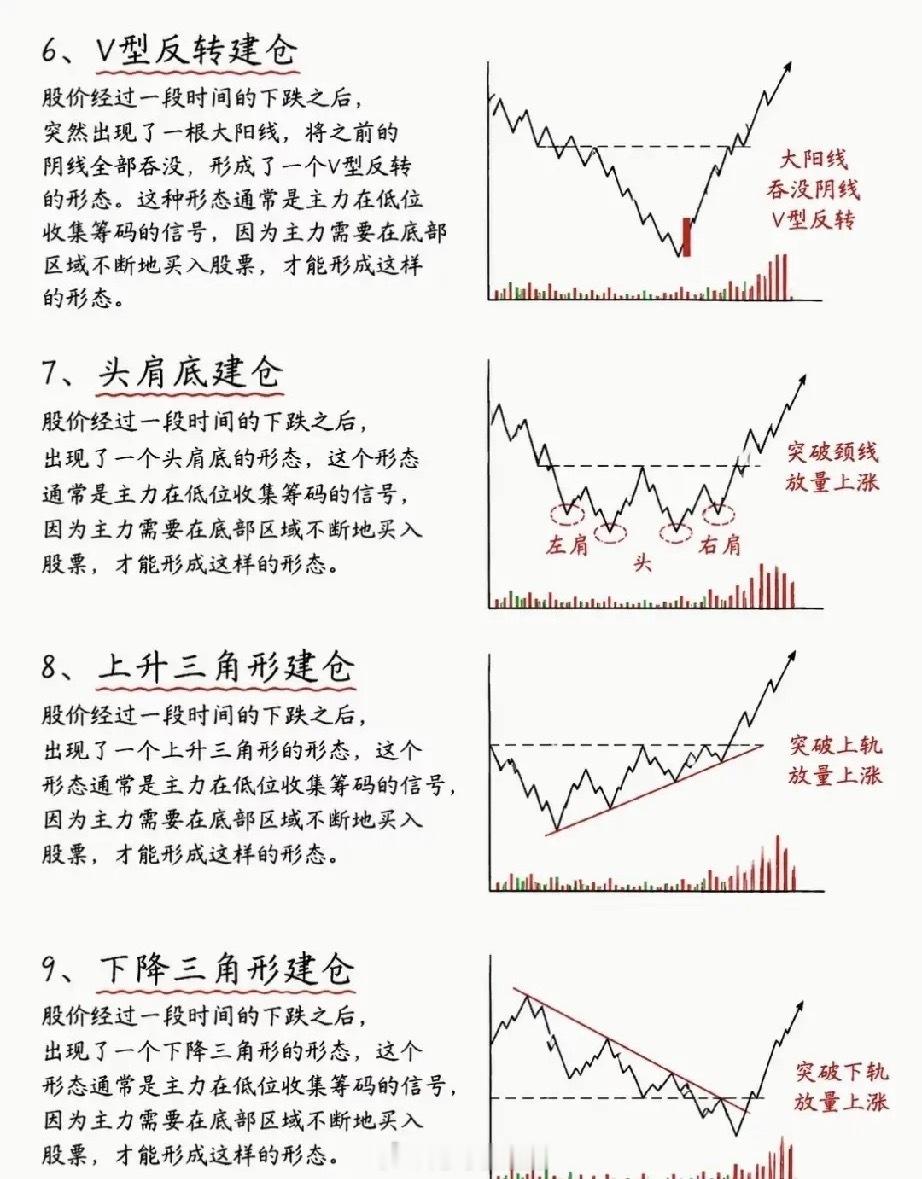 6、V型反转建仓

股价经过一段时间的下跌之后，突然出现了一根大阳线，将之前的阴线全部吞没，形成了一个V型反转的形态。这种形态通常是主力在低位收集筹码的信号，因为主力需要在底部区域不断地买入股票，才能形成这样的形态。

大阳线
吞没阴线
V型反转

7、头肩底建仓

股价经过一段时间的下跌之后，出现了一个头肩底的形态，这个形态通常是主力在低位收集筹码的信号，因为主力需要在底部区域不断地买入股票，才能形成这样的形态。

突破颈线
放量上涨

左肩
头
右肩

8、上升三角形建仓

股价经过一段时间的下跌之后，出现了一个上升三角形的形态，这个形态通常是主力在低位收集筹码的信号，因为主力需要在底部区域不断地买入股票，才能形成这样的形态。

突破上轨
放量上涨

9、下降三角形建仓

股价经过一段时间的下跌之后，出现了一个下降三角形的形态，这个形态通常是主力在低位收集筹码的信号，因为主力需要在底部区域不断地买入股票，才能形成这样的形态。

突破下轨
放量上涨